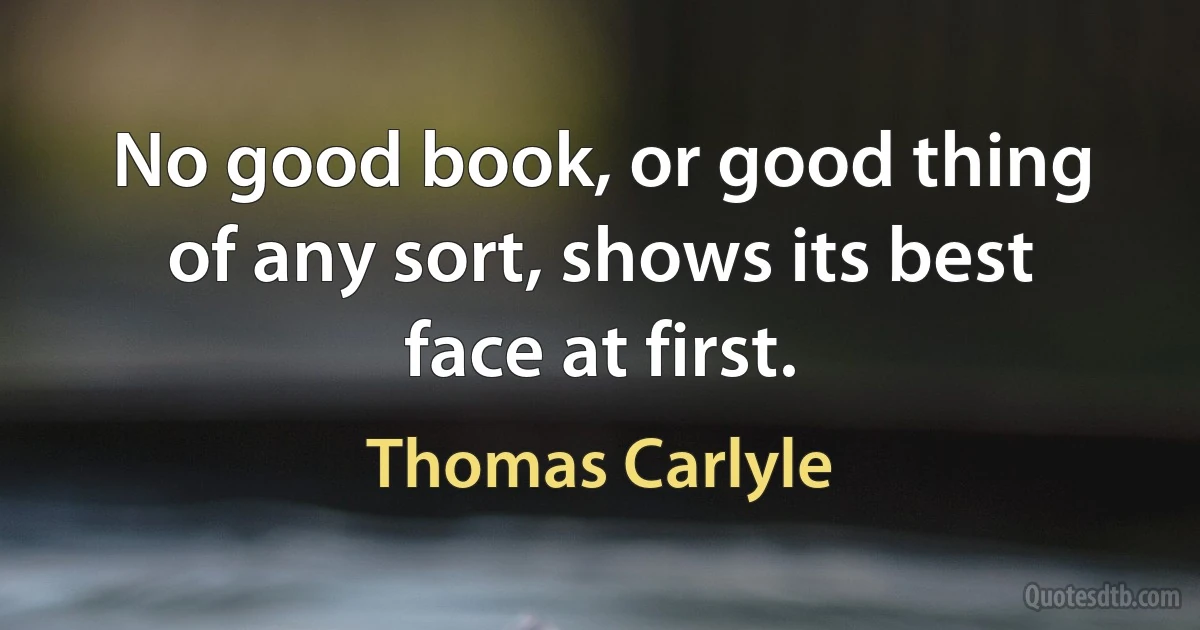 No good book, or good thing of any sort, shows its best face at first.

Thomas Carlyle

Quotesdtb.com